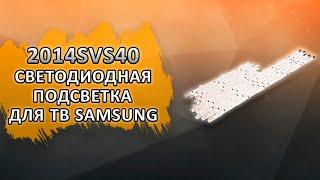 2014SVS40
СВЕТОДИОДНАЯ
ПОДСВЕТКА
ДЛЯ ТВ SAMSUNG